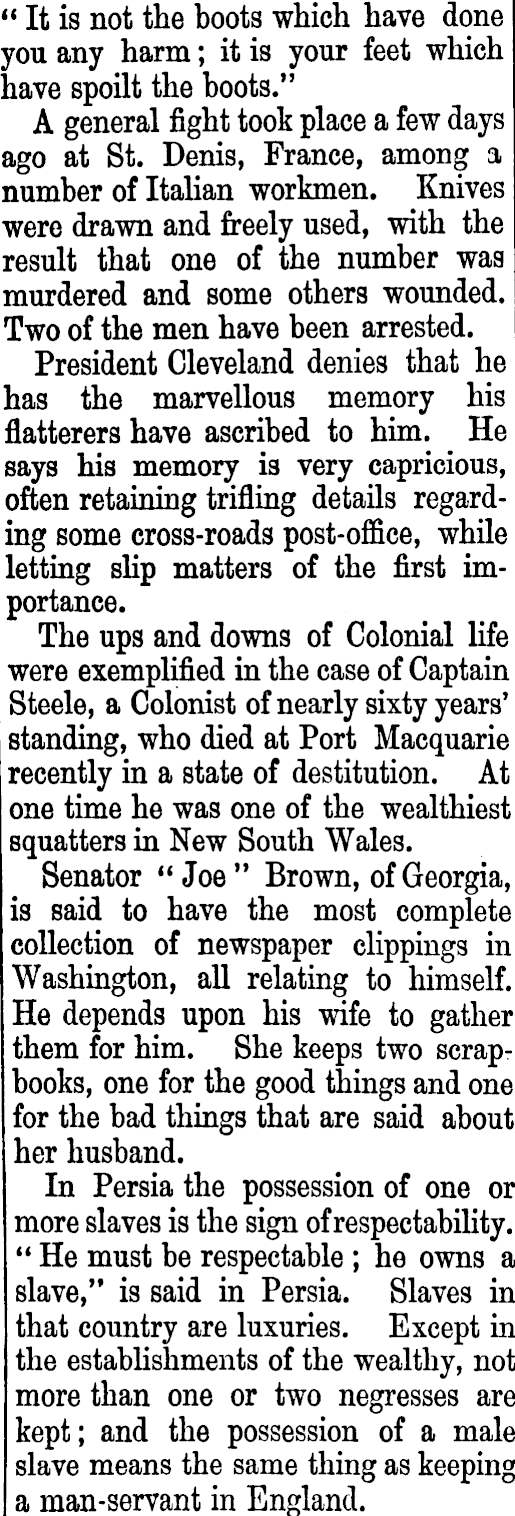 "It is not the boots which have done you any harm; it is your feet which have spoilt the boots."

A general fight took place a few days ago at St. Denis, France, among a number of Italian workmen. Knives were drawn and freely used, with the result that one of the number was murdered and some others wounded. Two of the men have been arrested.

President Cleveland denies that he has the marvellous memory his flatterers have ascribed to him. He says his memory is very capricious, often retaining trifling details regarding some cross-roads post-office, while letting slip matters of the first importance.

The ups and downs of Colonial life were exemplified in the case of Captain Steele, a Colonist of nearly sixty years' standing, who died at Port Macquarie recently in a state of destitution. At one time he was one of the wealthiest squatters in New South Wales.

Senator "Joe" Brown, of Georgia, is said to have the most complete collection of newspaper clippings in Washington, all relating to himself. He depends upon his wife to gather them for him. She keeps two scrapbooks, one for the good things and one for the bad things that are said about her husband.

In Persia the possession of one or more slaves is the sign of respectability. "He must be respectable; he owns a slave," is said in Persia. Slaves in that country are luxuries. Except in the establishments of the wealthy, not more than one or two negresses are kept; and the possession of a male slave means the same thing as keeping a man-servant in England.